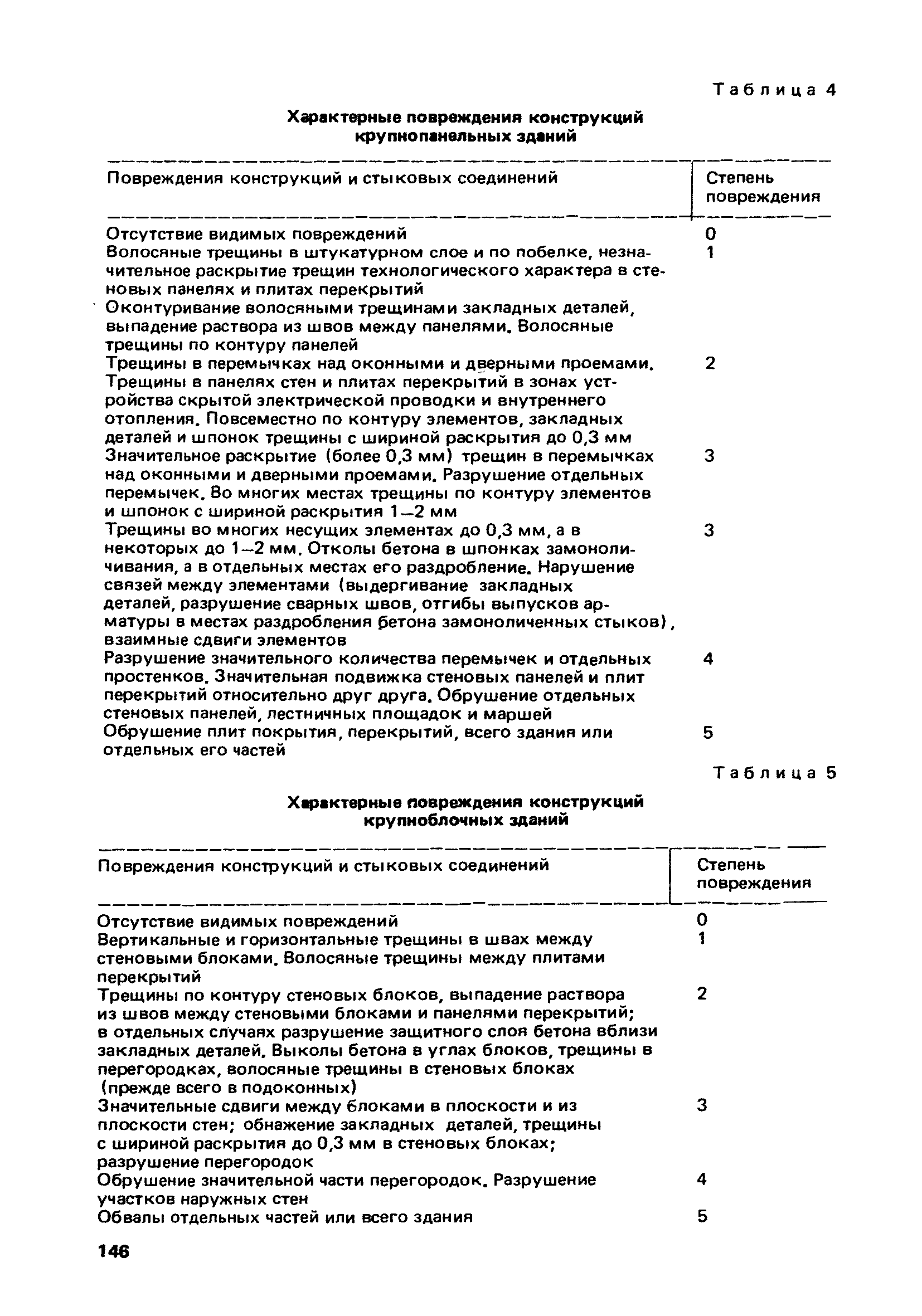 Таблица 4

Характерные повреждения конструкций крупнопанельных зданий

| Повреждения конструкций и стыковых соединений | Степень повреждения |
|---|---|
| Отсутствие видимых повреждений | 0 |
| Волосяные трещины в штукатурном слое и по побелке, незначительное раскрытие трещин технологического характера в стеновых панелях и плитах перекрытий Оконтуривание волосяными трещинами закладных деталей, выпадение раствора из швов между панелями. Волосяные трещины по контуру панелей | 1 |
| Трещины в перемычках над оконными и дверными проемами. Трещины в панелях стен и плитах перекрытий в зонах устройства скрытой электрической проводки и внутреннего отопления. Повсеместно по контуру элементов, закладных деталей и шпонок трещины с шириной раскрытия до 0,3 мм | 2 |
| Значительное раскрытие (более 0,3 мм) трещин в перемычках над оконными и дверными проемами. Разрушение отдельных перемычек. Во многих местах трещины по контуру элементов и шпонок с шириной раскрытия 1—2 мм | 3 |
| Трещины во многих несущих элементах до 0,3 мм, а в некоторых до 1—2 мм. Отколы бетона в шпонках замоноличивания, а в отдельных местах его раздробление. Нарушение связей между элементами (выдергивание закладных деталей, разрушение сварных швов, отгибы выпусков арматуры в местах раздробления бетона замоноличенных стыков), взаимные сдвиги элементов | 3 |
| Разрушение значительного количества перемычек и отдельных простенков. Значительная подвижка стеновых панелей и плит перекрытий относительно друг друга. Обрушение отдельных стеновых панелей, лестничных площадок и маршей | 4 |
| Обрушение плит покрытия, перекрытий, всего здания или отдельных его частей | 5 |

Таблица 5

Характерные повреждения конструкций крупноблочных зданий

| Повреждения конструкций и стыковых соединений | Степень повреждения |
|---|---|
| Отсутствие видимых повреждений | 0 |
| Вертикальные и горизонтальные трещины в швах между стеновыми блоками. Волосяные трещины между плитами перекрытий | 1 |
| Трещины по контуру стеновых блоков, выпадение раствора из швов между стеновыми блоками и панелями перекрытий; в отдельных случаях разрушение защитного слоя бетона вблизи закладных деталей. Выколы бетона в углах блоков, трещины в перегородках, волосяные трещины в стеновых блоках (прежде всего в подоконных) | 2 |
| Значительные сдвиги между блоками в плоскости и из плоскости стен; обнажение закладных деталей, трещины с шириной раскрытия до 0,3 мм в стеновых блоках; разрушение перегородок | 3 |
| Обрушение значительной части перегородок. Разрушение участков наружных стен | 4 |
| Обвалы отдельных частей или всего здания | 5 |

146